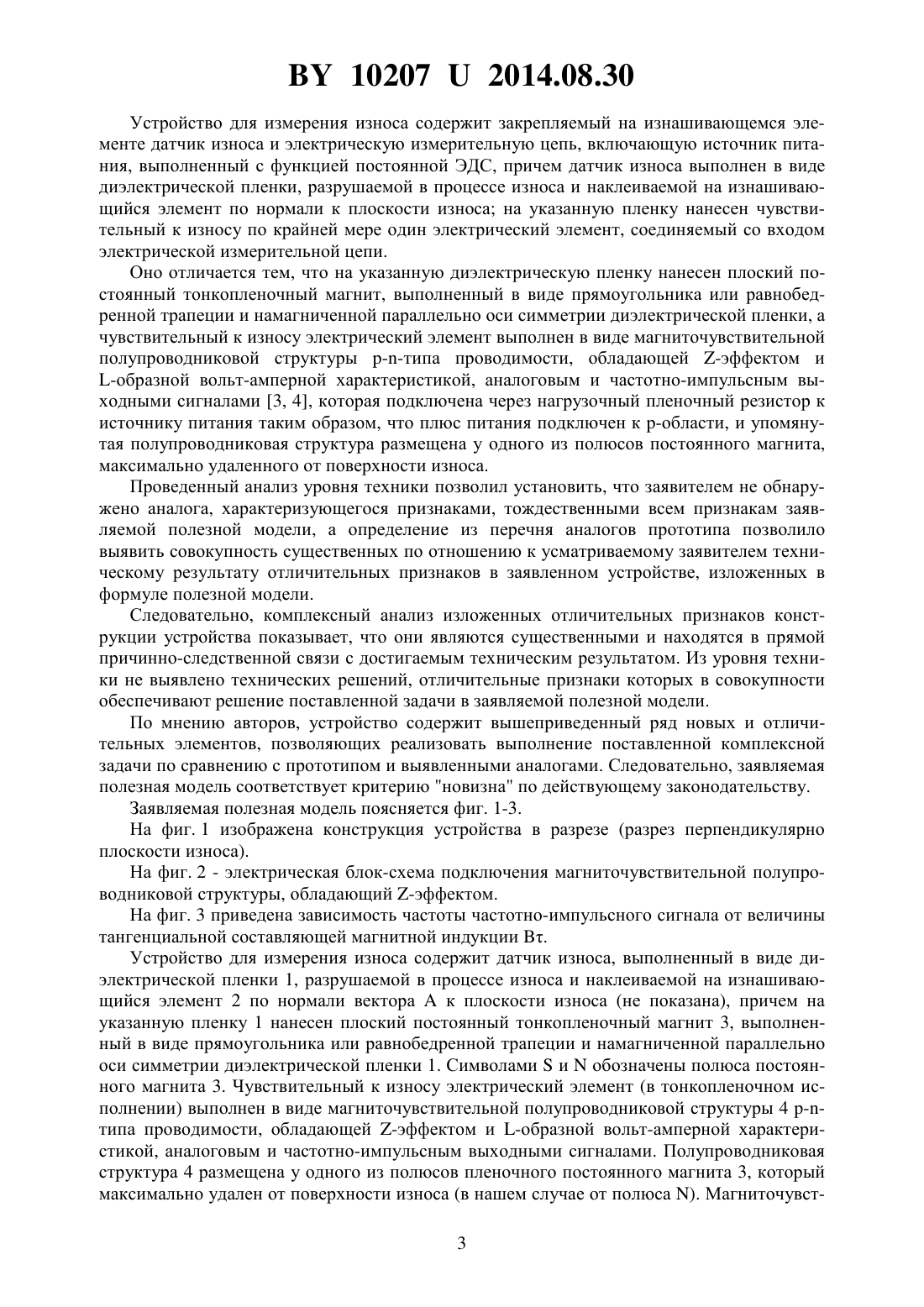 BY 10207 U 2014.08.30

Устройство для измерения износа содержит закрепляемый на изнашивающемся элементе датчик износа и электрическую измерительную цепь, включающую источник питания, выполненный с функцией постоянной ЭДС, причем датчик износа выполнен в виде диэлектрической пленки, разрушаемой в процессе износа и наклеиваемой на изнашивающийся элемент по нормали к плоскости износа; на указанную пленку нанесен чувствительный к износу по крайней мере один электрический элемент, соединяемый со входом электрической измерительной цепи.

Оно отличается тем, что на указанную диэлектрическую пленку нанесен плоский постоянный тонкопленочный магнит, выполненный в виде прямоугольника или равнобедренной трапеции и намагниченной параллельно оси симметрии диэлектрической пленки, а чувствительный к износу электрический элемент выполнен в виде магниточувствительной полупроводниковой структуры p-n-типа проводимости, обладающей Z-эффектом и L-образной вольт-амперной характеристикой, аналоговым и частотно-импульсным выходными сигналами [3, 4], которая подключена через нагрузочный пленочный резистор к источнику питания таким образом, что плюс питания подключен к p-области, и упомянутая полупроводниковая структура размещена у одного из полюсов постоянного магнита, максимально удаленного от поверхности износа.

Проведенный анализ уровня техники позволил установить, что заявителем не обнаружено аналога, характеризующегося признаками, тождественными всем признакам заявляемой полезной модели, а определение из перечня аналогов прототипа позволило выявить совокупность существенных по отношению к усматриваемому заявителем техническому результату отличительных признаков в заявленном устройстве, изложенных в формуле полезной модели.

Следовательно, комплексный анализ изложенных отличительных признаков конструкции устройства показывает, что они являются существенными и находятся в прямой причинно-следственной связи с достигаемым техническим результатом. Из уровня техники не выявлено технических решений, отличительные признаки которых в совокупности обеспечивают решение поставленной задачи в заявляемой полезной модели.

По мнению авторов, устройство содержит вышеприведенный ряд новых и отличительных элементов, позволяющих реализовать выполнение поставленной комплексной задачи по сравнению с прототипом и выявленными аналогами. Следовательно, заявляемая полезная модель соответствует критерию "новизна" по действующему законодательству.

Заявляемая полезная модель поясняется фиг. 1-3.

На фиг. 1 изображена конструкция устройства в разрезе (разрез перпендикулярно плоскости износа).

На фиг. 2 - электрическая блок-схема подключения магниточувствительной полупроводниковой структуры, обладающий Z-эффектом.

На фиг. 3 приведена зависимость частоты частотно-импульсного сигнала от величины тангенциальной составляющей магнитной индукции Bτ.

Устройство для измерения износа содержит датчик износа, выполненный в виде диэлектрической пленки 1, разрушаемой в процессе износа и наклеиваемой на изнашивающийся элемент 2 по нормали вектора A к плоскости износа (не показана), причем на указанную пленку 1 нанесен плоский постоянный тонкопленочный магнит 3, выполненный в виде прямоугольника или равнобедренной трапеции и намагниченной параллельно оси симметрии диэлектрической пленки 1. Символами S и N обозначены полюса постоянного магнита 3. Чувствительный к износу электрический элемент (в тонкопленочном исполнении) выполнен в виде магниточувствительной полупроводниковой структуры 4 p-n-типа проводимости, обладающей Z-эффектом и L-образной вольт-амперной характеристикой, аналоговым и частотно-импульсным выходными сигналами. Полупроводниковая структура 4 размещена у одного из полюсов пленочного постоянного магнита 3, который максимально удален от поверхности износа (в нашем случае от полюса N). Магниточувст-

3